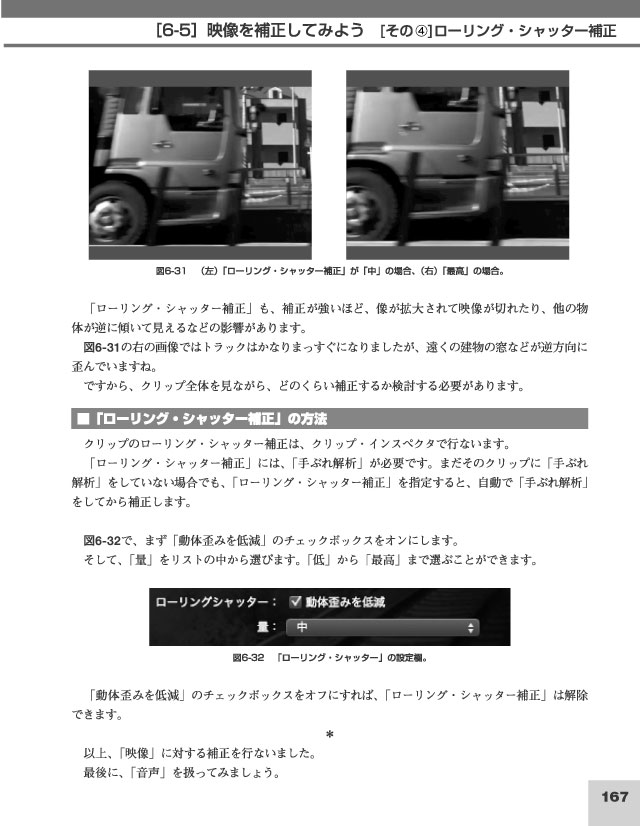 [6-5] 映像を補正してみよう [その④]ローリング・シャッター補正

図6-31 (左)「ローリング・シャッター補正」が「中」の場合、(右)「最高」の場合。

「ローリング・シャッター補正」も、補正が強いほど、像が拡大されて映像が切れたり、他の物体が逆に傾いて見えるなどの影響があります。

図6-31の右の画像ではトラックはかなりまっすぐになりましたが、遠くの建物の窓などが逆方向に歪んでいますね。

ですから、クリップ全体を見ながら、どのくらい補正するか検討する必要があります。

■「ローリング・シャッター補正」の方法

クリップのローリング・シャッター補正は、クリップ・インスペクタで行ないます。

「ローリング・シャッター補正」には、「手ぶれ解析」が必要です。まだそのクリップに「手ぶれ解析」をしていない場合でも、「ローリング・シャッター補正」を指定すると、自動で「手ぶれ解析」をしてから補正します。

図6-32で、まず「動体歪みを低減」のチェックボックスをオンにします。

そして、「量」をリストの中から選びます。「低」から「最高」まで選ぶことができます。

ローリングシャッター： ☑ 動体歪みを低減
量： 中

図6-32 「ローリング・シャッター」の設定欄。

「動体歪みを低減」のチェックボックスをオフにすれば、「ローリング・シャッター補正」は解除できます。

*

以上、「映像」に対する補正を行ないました。

最後に、「音声」を扱ってみましょう。

167